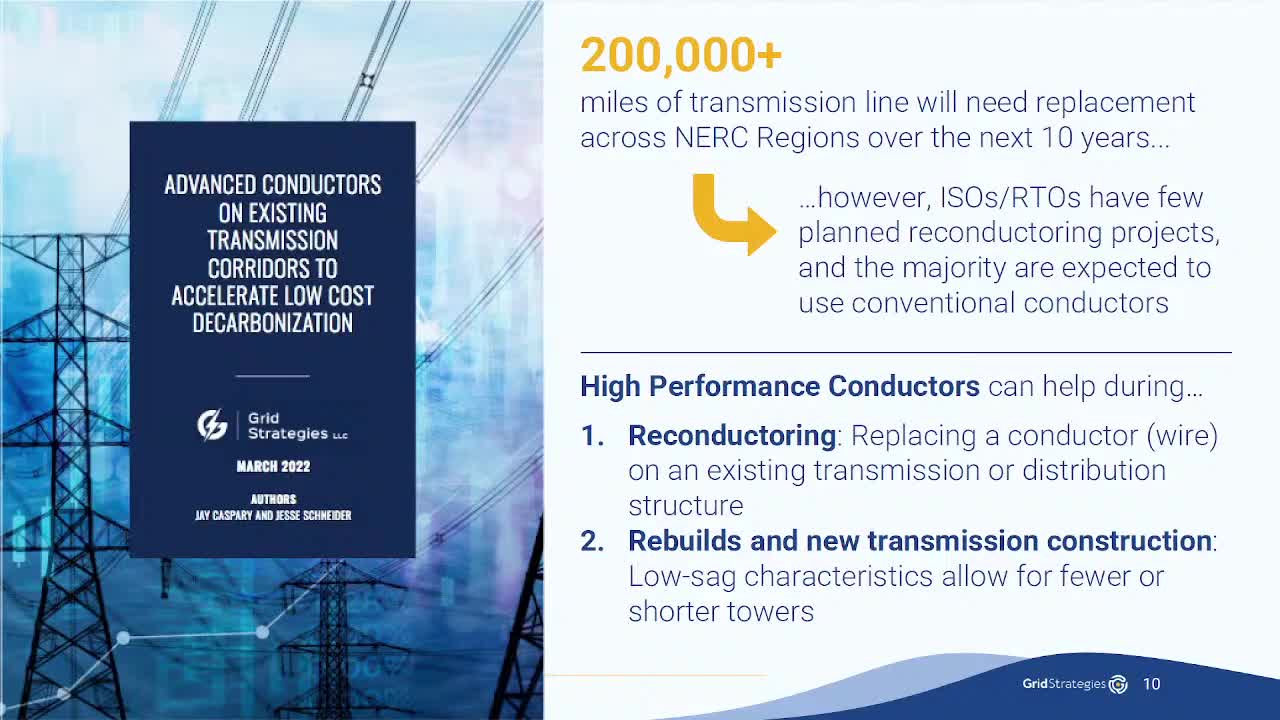 ADVANCED CONDUCTORS ON EXISTING TRANSMISSION CORRIDORS TO ACCELERATE LOW COST DECARBONIZATION

Grid Strategies LLC

MARCH 2022

AUTHORS
JAY CASPARY AND JESSE SCHNEIDER

200,000+
miles of transmission line will need replacement across NERC Regions over the next 10 years...

...however, ISOs/RTOs have few planned reconductoring projects, and the majority are expected to use conventional conductors

High Performance Conductors can help during...

1. Reconductoring: Replacing a conductor (wire) on an existing transmission or distribution structure
2. Rebuilds and new transmission construction: Low-sag characteristics allow for fewer or shorter towers

GridStrategies 10